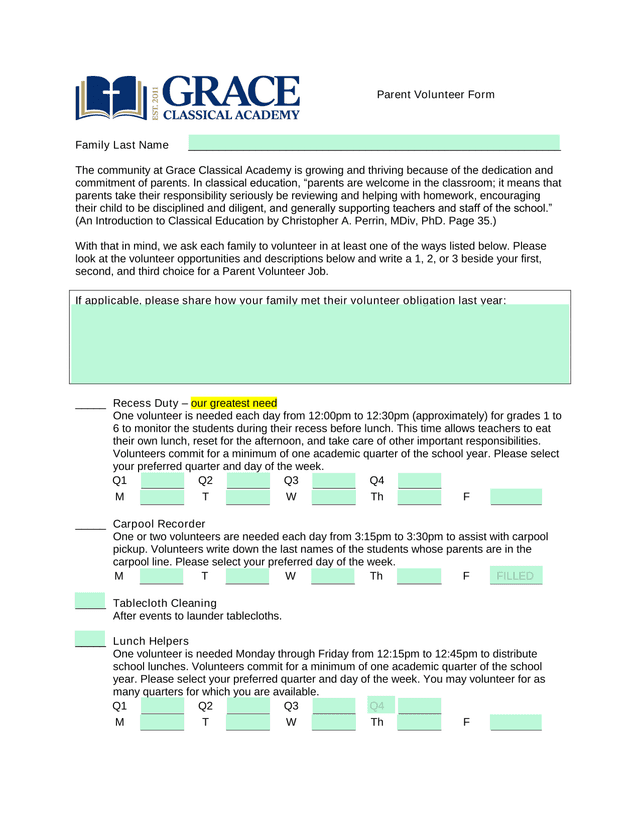 EST. 2011 GRACE CLASSICAL ACADEMY

Parent Volunteer Form

Family Last Name

The community at Grace Classical Academy is growing and thriving because of the dedication and commitment of parents. In classical education, "parents are welcome in the classroom; it means that parents take their responsibility seriously be reviewing and helping with homework, encouraging their child to be disciplined and diligent, and generally supporting teachers and staff of the school." (An Introduction to Classical Education by Christopher A. Perrin, MDiv, PhD. Page 35.)

With that in mind, we ask each family to volunteer in at least one of the ways listed below. Please look at the volunteer opportunities and descriptions below and write a 1, 2, or 3 beside your first, second, and third choice for a Parent Volunteer Job.

If applicable, please share how your family met their volunteer obligation last year:

_____ Recess Duty – our greatest need
One volunteer is needed each day from 12:00pm to 12:30pm (approximately) for grades 1 to 6 to monitor the students during their recess before lunch. This time allows teachers to eat their own lunch, reset for the afternoon, and take care of other important responsibilities. Volunteers commit for a minimum of one academic quarter of the school year. Please select your preferred quarter and day of the week.
Q1 Q2 Q3 Q4
M T W Th F

_____ Carpool Recorder
One or two volunteers are needed each day from 3:15pm to 3:30pm to assist with carpool pickup. Volunteers write down the last names of the students whose parents are in the carpool line. Please select your preferred day of the week.
M T W Th F FILLED

_____ Tablecloth Cleaning
After events to launder tablecloths.

_____ Lunch Helpers
One volunteer is needed Monday through Friday from 12:15pm to 12:45pm to distribute school lunches. Volunteers commit for a minimum of one academic quarter of the school year. Please select your preferred quarter and day of the week. You may volunteer for as many quarters for which you are available.
Q1 Q2 Q3 Q4
M T W Th F